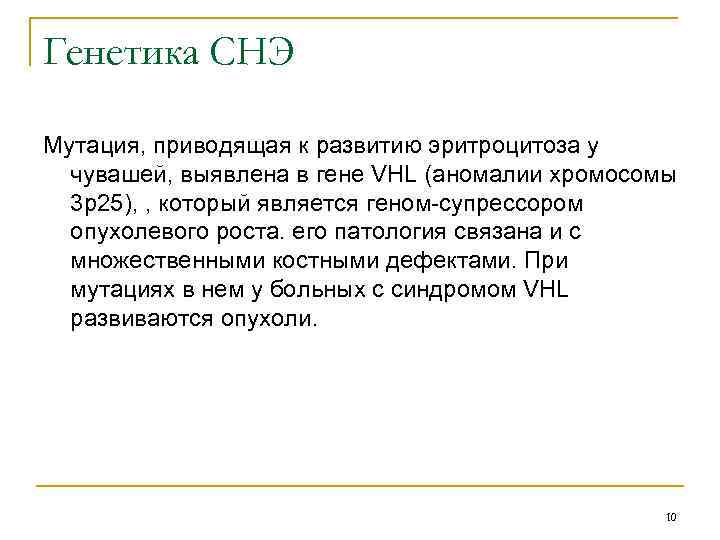 Генетика СНЭ

Мутация, приводящая к развитию эритроцитоза у чувашей, выявлена в гене VHL (аномалии хромосомы 3р25), , который является геном-супрессором опухолевого роста. его патология связана и с множественными костными дефектами. При мутациях в нем у больных с синдромом VHL развиваются опухоли.

10